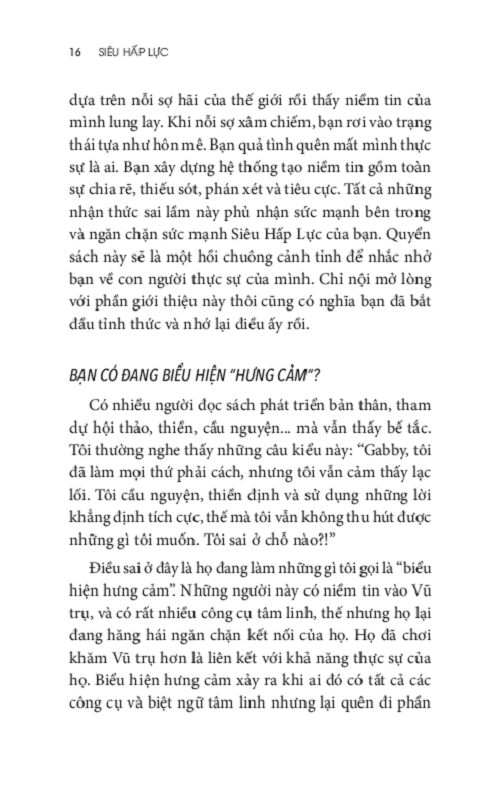 16 SIÊU HẤP LỰC

dựa trên nỗi sợ hãi của thế giới rồi thấy niềm tin của mình lung lay. Khi nỗi sợ xâm chiếm, bạn rơi vào trạng thái tựa như hôn mê. Bạn quả tình quên mất mình thực sự là ai. Bạn xây dựng hệ thống tạo niềm tin gồm toàn sự chia rẽ, thiếu sót, phán xét và tiêu cực. Tất cả những nhận thức sai lầm này phủ nhận sức mạnh bên trong và ngăn chặn sức mạnh Siêu Hấp Lực của bạn. Quyển sách này sẽ là một hồi chuông cảnh tỉnh để nhắc nhở bạn về con người thực sự của mình. Chỉ nội mở lòng với phần giới thiệu này thôi cũng có nghĩa bạn đã bắt đầu tỉnh thức và nhớ lại điều ấy rồi.

BẠN CÓ ĐANG BIỂU HIỆN "HƯNG CẢM"?

Có nhiều người đọc sách phát triển bản thân, tham dự hội thảo, thiền, cầu nguyện... mà vẫn thấy bế tắc. Tôi thường nghe thấy những câu kiểu này: "Gabby, tôi đã làm mọi thứ phải cách, nhưng tôi vẫn cảm thấy lạc lối. Tôi cầu nguyện, thiền định và sử dụng những lời khẳng định tích cực, thế mà tôi vẫn không thu hút được những gì tôi muốn. Tôi sai ở chỗ nào?!"

Điều sai ở đây là họ đang làm những gì tôi gọi là "biểu hiện hưng cảm". Những người này có niềm tin vào Vũ trụ, và có rất nhiều công cụ tâm linh, thế nhưng họ lại đang hăng hái ngăn chặn kết nối của họ. Họ đã chơi khăm Vũ trụ hơn là liên kết với khả năng thực sự của họ. Biểu hiện hưng cảm xảy ra khi ai đó có tất cả các công cụ và biệt ngữ tâm linh nhưng lại quên đi phần